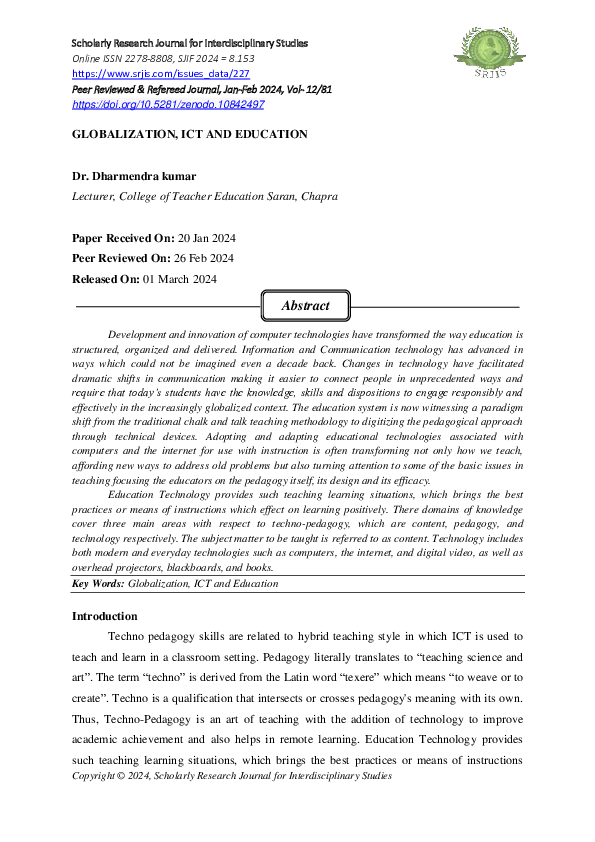 Scholarly Research Journal for Interdisciplinary Studies
Online ISSN 2278-8808, SJIF 2024 = 8.153
https://www.srjis.com/issues_data/227
Peer Reviewed & Refereed Journal, Jan-Feb 2024, Vol- 12/81
https://doi.org/10.5281/zenodo.10842497

SRJIS

GLOBALIZATION, ICT AND EDUCATION

Dr. Dharmendra kumar

Lecturer, College of Teacher Education Saran, Chapra

Paper Received On: 20 Jan 2024
Peer Reviewed On: 26 Feb 2024
Released On: 01 March 2024

Abstract

Development and innovation of computer technologies have transformed the way education is structured, organized and delivered. Information and Communication technology has advanced in ways which could not be imagined even a decade back. Changes in technology have facilitated dramatic shifts in communication making it easier to connect people in unprecedented ways and require that today's students have the knowledge, skills and dispositions to engage responsibly and effectively in the increasingly globalized context. The education system is now witnessing a paradigm shift from the traditional chalk and talk teaching methodology to digitizing the pedagogical approach through technical devices. Adopting and adapting educational technologies associated with computers and the internet for use with instruction is often transforming not only how we teach, affording new ways to address old problems but also turning attention to some of the basic issues in teaching focusing the educators on the pedagogy itself, its design and its efficacy.

Education Technology provides such teaching learning situations, which brings the best practices or means of instructions which effect on learning positively. There domains of knowledge cover three main areas with respect to techno-pedagogy, which are content, pedagogy, and technology respectively. The subject matter to be taught is referred to as content. Technology includes both modern and everyday technologies such as computers, the internet, and digital video, as well as overhead projectors, blackboards, and books.

Key Words: Globalization, ICT and Education

Introduction

Techno pedagogy skills are related to hybrid teaching style in which ICT is used to teach and learn in a classroom setting. Pedagogy literally translates to "teaching science and art". The term "techno" is derived from the Latin word "texere" which means "to weave or to create". Techno is a qualification that intersects or crosses pedagogy's meaning with its own. Thus, Techno-Pedagogy is an art of teaching with the addition of technology to improve academic achievement and also helps in remote learning. Education Technology provides such teaching learning situations, which brings the best practices or means of instructions

Copyright © 2024, Scholarly Research Journal for Interdisciplinary Studies